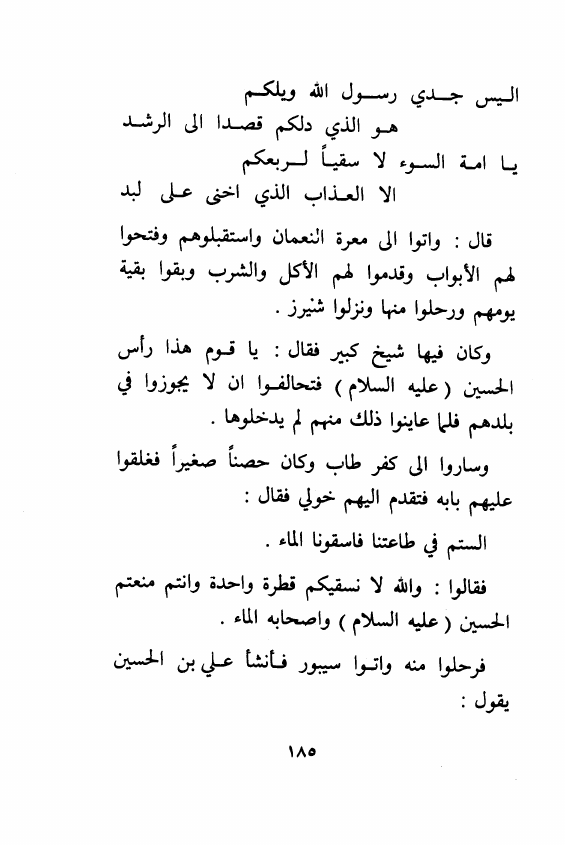 اليس جدي رسول الله ويلكم
هو الذي دلكم قصدا الى الرشد
يا امة السوء لا سقياً لربعكم
الا العذاب الذي اخنى على لبد

قال : واتوا الى معرة النعمان واستقبلوهم وفتحوا لهم الأبواب وقدموا لهم الأكل والشرب وبقوا بقية يومهم ورحلوا منها ونزلوا شيزر .

وكان فيها شيخ كبير فقال : يا قوم هذا رأس الحسين ( عليه السلام ) فتحالفوا ان لا يجوزوا في بلدهم فلما عاينوا ذلك منهم لم يدخلوها .

وساروا الى كفر طاب وكان حصناً صغيراً فغلقوا عليهم بابه فتقدم اليهم خولي فقال :

الستم في طاعتنا فاسقونا الماء .

فقالوا : والله لا نسقيكم قطرة واحدة وانتم منعتم الحسين ( عليه السلام ) واصحابه الماء .

فرحلوا منه واتوا سيبور فأنشأ علي بن الحسين يقول :

١٨٥